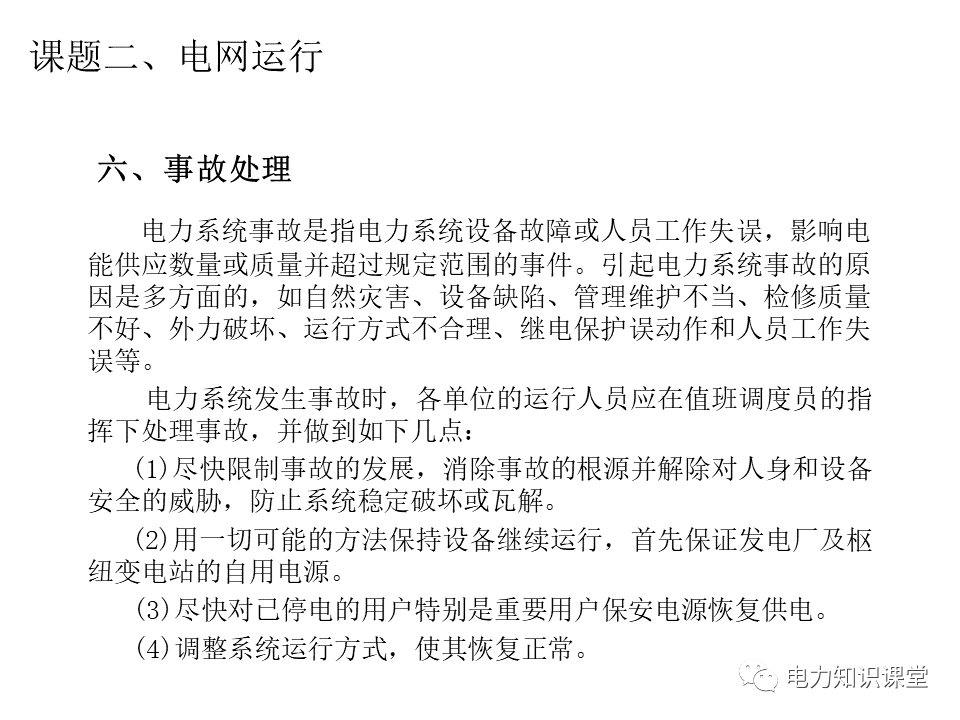 课题二、电网运行

六、事故处理

电力系统事故是指电力系统设备故障或人员工作失误，影响电能供应数量或质量并超过规定范围的事件。引起电力系统事故的原因是多方面的，如自然灾害、设备缺陷、管理维护不当、检修质量不好、外力破坏、运行方式不合理、继电保护误动作和人员工作失误等。

电力系统发生事故时，各单位的运行人员应在值班调度员的指挥下处理事故，并做到如下几点：

(1)尽快限制事故的发展，消除事故的根源并解除对人身和设备安全的威胁，防止系统稳定破坏或瓦解。

(2)用一切可能的方法保持设备继续运行，首先保证发电厂及枢纽变电站的自用电源。

(3)尽快对已停电的用户特别是重要用户保安电源恢复供电。

(4)调整系统运行方式，使其恢复正常。

电力知识课堂